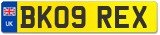 UK
BK09 REX